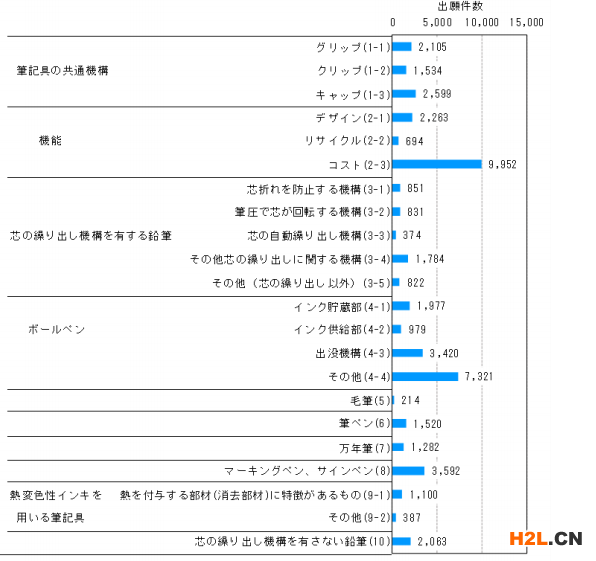 出願件数

0　5,000　10,000　15,000

筆記具の共通機構
グリップ(1-1) 2,105
クリップ(1-2) 1,534
キャップ(1-3) 2,599

機能
デザイン(2-1) 2,263
リサイクル(2-2) 694
コスト(2-3) 9,952

芯の繰り出し機構を有する鉛筆
芯折れを防止する機構(3-1) 851
筆圧で芯が回転する機構(3-2) 831
芯の自動繰り出し機構(3-3) 374
その他芯の繰り出しに関する機構(3-4) 1,784
その他（芯の繰り出し以外）(3-5) 822

ボールペン
インク貯蔵部(4-1) 1,977
インク供給部(4-2) 979
出没機構(4-3) 3,420
その他(4-4) 7,321

毛筆(5) 214

筆ペン(6) 1,520

万年筆(7) 1,282

マーキングペン、サインペン(8) 3,592

熱変色性インキを用いる筆記具
熱を付与する部材(消去部材)に特徴があるもの(9-1) 1,100
その他(9-2) 387

芯の繰り出し機構を有さない鉛筆(10) 2,063

H2L.CN